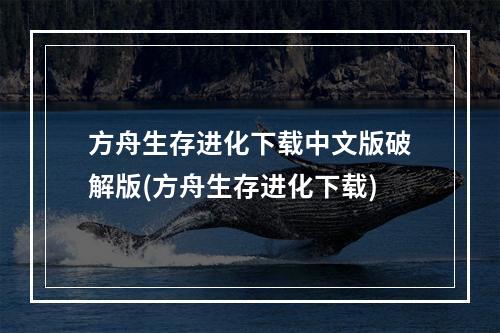 方舟生存进化下载中文版破解版(方舟生存进化下载)